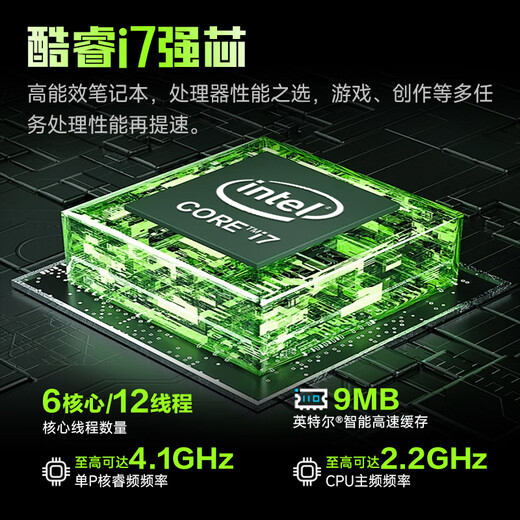 酷睿i7强芯

高能效笔记本，处理器性能之选，游戏、创作等多任务处理性能再提速。

intel
CORE™ i7

6核心/12线程
核心线程数量

9MB
英特尔®智能高速缓存

至高可达4.1GHz
单P核睿频频率

至高可达2.2GHz
CPU主频频率